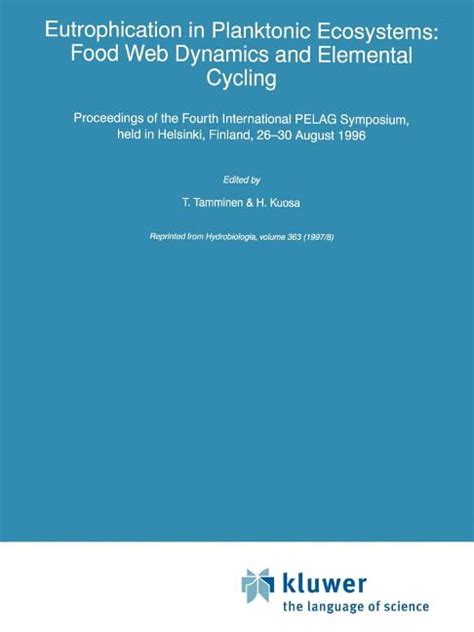 Eutrophication in Planktonic Ecosystems: Food Web Dynamics and Elemental Cycling

Proceedings of the Fourth International PELAG Symposium, held in Helsinki, Finland, 26–30 August 1996

Edited by

T. Tamminen & H. Kuosa

Reprinted from Hydrobiologia, volume 363 (1997/8)

kluwer
the language of science